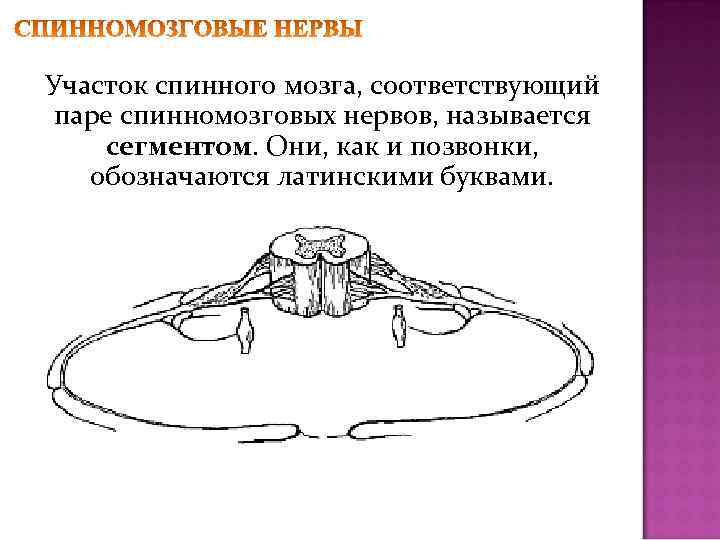 СПИННОМОЗГОВЫЕ НЕРВЫ

Участок спинного мозга, соответствующий паре спинномозговых нервов, называется сегментом. Они, как и позвонки, обозначаются латинскими буквами.